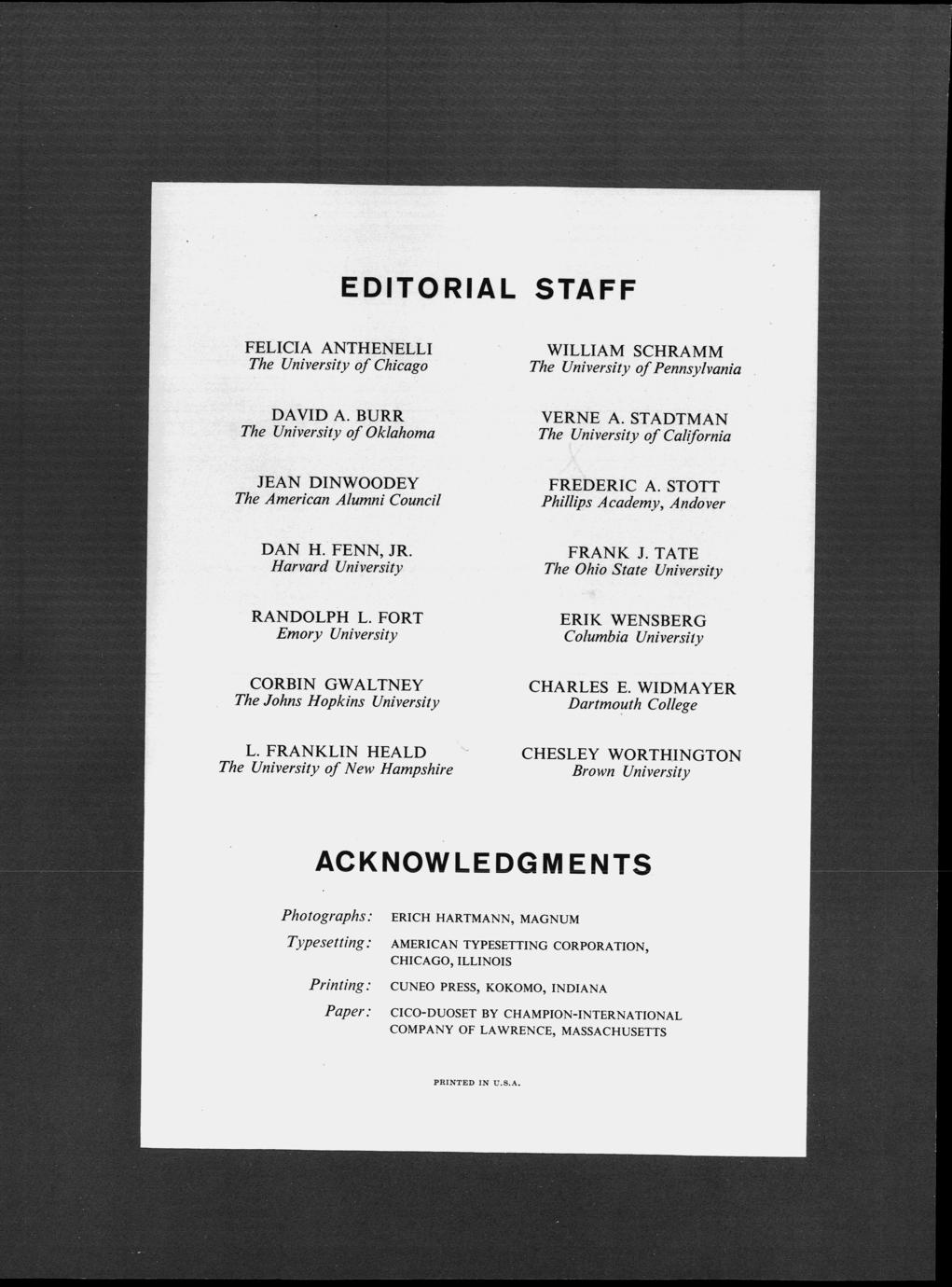 EDITORIAL STAFF

FELICIA ANTHENELLI
The University of Chicago

DAVID A. BURR
The University of Oklahoma

JEAN DINWOODEY
The American Alumni Council

DAN H. FENN, JR.
Harvard University

RANDOLPH L. FORT
Emory University

CORBIN GWALTNEY
The Johns Hopkins University

L. FRANKLIN HEALD
The University of New Hampshire

WILLIAM SCHRAMM
The University of Pennsylvania

VERNE A. STADTMAN
The University of California

FREDERIC A. STOTT
Phillips Academy, Andover

FRANK J. TATE
The Ohio State University

ERIK WENSBERG
Columbia University

CHARLES E. WIDMAYER
Dartmouth College

CHESLEY WORTHINGTON
Brown University

ACKNOWLEDGMENTS

Photographs: ERICH HARTMANN, MAGNUM

Typesetting: AMERICAN TYPESETTING CORPORATION, CHICAGO, ILLINOIS

Printing: CUNEO PRESS, KOKOMO, INDIANA

Paper: CICO-DUOSET BY CHAMPION-INTERNATIONAL COMPANY OF LAWRENCE, MASSACHUSETTS

PRINTED IN U.S.A.